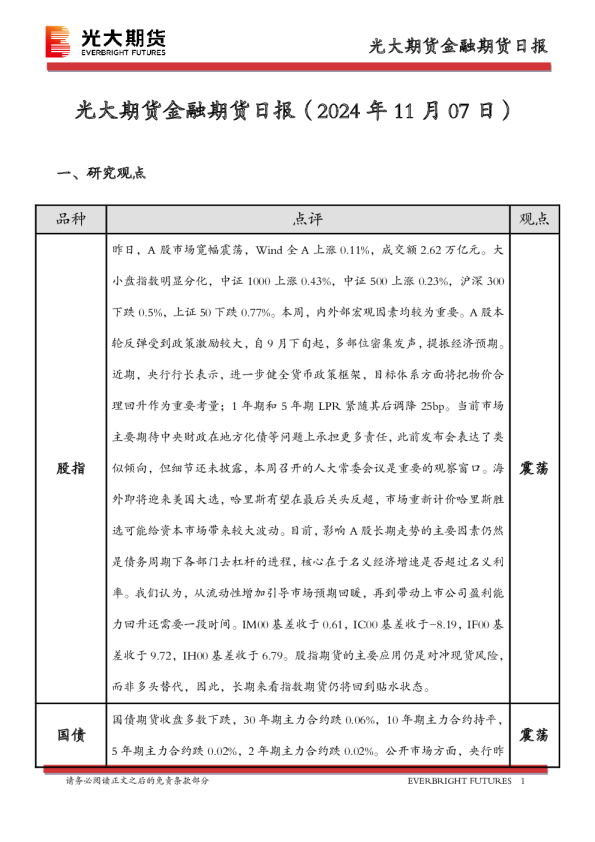 光大期货
EVERBRIGHT FUTURES

光大期货金融期货日报

光大期货金融期货日报（2024 年 11 月 07 日）

一、研究观点

| 品种 | 点评 | 观点 |
|---|---|---|
| 股指 | 昨日，A 股市场宽幅震荡，Wind 全 A 上涨 0.11%，成交额 2.62 万亿元。大小盘指数明显分化，中证 1000 上涨 0.43%，中证 500 上涨 0.23%，沪深 300 下跌 0.5%，上证 50 下跌 0.77%。本周，内外部宏观因素均较为重要。A 股本轮反弹受到政策激励较大，自 9 月下旬起，多部位密集发声，提振经济预期。近期，央行行长表示，进一步健全货币政策框架，目标体系方面将把物价合理回升作为重要考量；1 年期和 5 年期 LPR 紧随其后调降 25bp。当前市场主要期待中央财政在地方化债等问题上承担更多责任，此前发布会表达了类似倾向，但细节还未披露，本周召开的人大常委会议是重要的观察窗口。海外即将迎来美国大选，哈里斯有望在最后关头反超，市场重新计价哈里斯胜选可能给资本市场带来较大波动。目前，影响 A 股长期走势的主要因素仍然是债务周期下各部门去杠杆的进程，核心在于名义经济增速是否超过名义利率。我们认为，从流动性增加引导市场预期回暖，再到带动上市公司盈利能力回升还需要一段时间。IM00 基差收于 0.61，IC00 基差收于-8.19，IF00 基差收于 9.72，IH00 基差收于 6.79。股指期货的主要应用仍是对冲现货风险，而非多头替代，因此，长期来看指数期货仍将回到贴水状态。 | 震荡 |
| 国债 | 国债期货收盘多数下跌，30 年期主力合约跌 0.06%，10 年期主力合约持平，5 年期主力合约跌 0.02%，2 年期主力合约跌 0.02%。公开市场方面，央行昨 | 震荡 |

请务必阅读正文之后的免责条款部分

EVERBRIGHT FUTURES 1